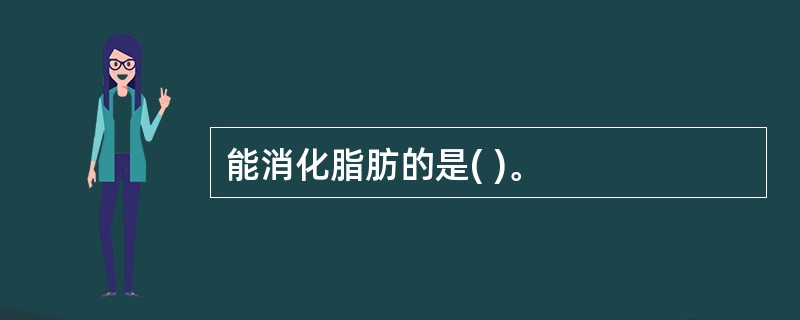 能消化脂肪的是( )。